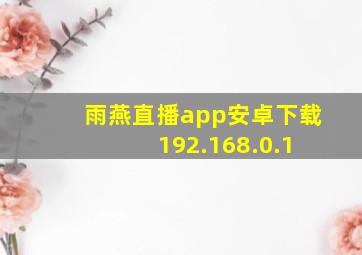 雨燕直播app安卓下载
192.168.0.1